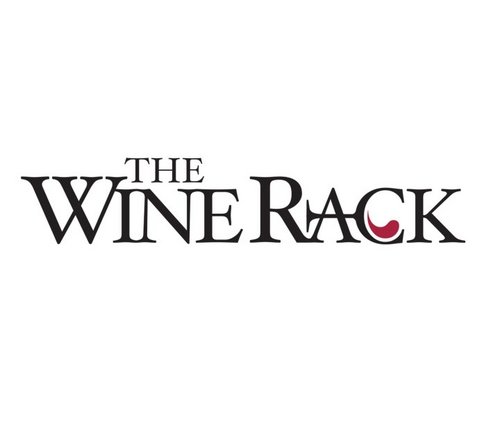 THE
WINE RACK